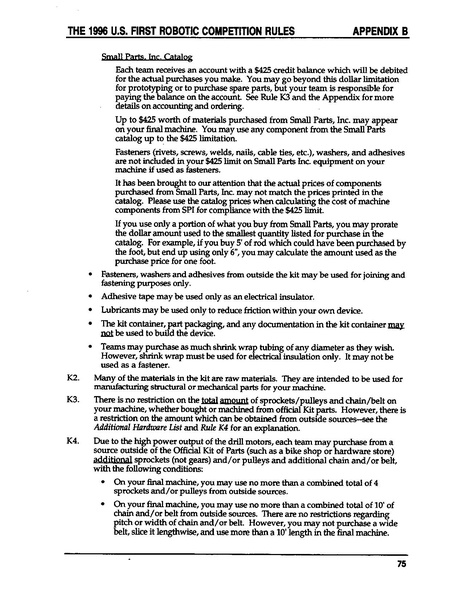 THE 1996 U.S. FIRST ROBOTIC COMPETITION RULES APPENDIX B

Small Parts, Inc. Catalog

Each team receives an account with a $425 credit balance which will be debited for the actual purchases you make. You may go beyond this dollar limitation for prototyping or to purchase spare parts, but your team is responsible for paying the balance on the account. See Rule K3 and the Appendix for more details on accounting and ordering.

Up to $425 worth of materials purchased from Small Parts, Inc. may appear on your final machine. You may use any component from the Small Parts catalog up to the $425 limitation.

Fasteners (rivets, screws, welds, nails, cable ties, etc.), washers, and adhesives are not included in your $425 limit on Small Parts Inc. equipment on your machine if used as fasteners.

It has been brought to our attention that the actual prices of components purchased from Small Parts, Inc. may not match the prices printed in the catalog. Please use the catalog prices when calculating the cost of machine components from SPI for compliance with the $425 limit.

If you use only a portion of what you buy from Small Parts, you may prorate the dollar amount used to the smallest quantity listed for purchase in the catalog. For example, if you buy 5' of rod which could have been purchased by the foot, but end up using only 6", you may calculate the amount used as the purchase price for one foot.

• Fasteners, washers and adhesives from outside the kit may be used for joining and fastening purposes only.

• Adhesive tape may be used only as an electrical insulator.

• Lubricants may be used only to reduce friction within your own device.

• The kit container, part packaging, and any documentation in the kit container may not be used to build the device.

• Teams may purchase as much shrink wrap tubing of any diameter as they wish. However, shrink wrap must be used for electrical insulation only. It may not be used as a fastener.

K2. Many of the materials in the kit are raw materials. They are intended to be used for manufacturing structural or mechanical parts for your machine.

K3. There is no restriction on the total amount of sprockets/pulleys and chain/belt on your machine, whether bought or machined from official Kit parts. However, there is a restriction on the amount which can be obtained from outside sources—see the Additional Hardware List and Rule K4 for an explanation.

K4. Due to the high power output of the drill motors, each team may purchase from a source outside of the Official Kit of Parts (such as a bike shop or hardware store) additional sprockets (not gears) and/or pulleys and additional chain and/or belt, with the following conditions:

• On your final machine, you may use no more than a combined total of 4 sprockets and/or pulleys from outside sources.

• On your final machine, you may use no more than a combined total of 10' of chain and/or belt from outside sources. There are no restrictions regarding pitch or width of chain and/or belt. However, you may not purchase a wide belt, slice it lengthwise, and use more than a 10' length in the final machine.

75